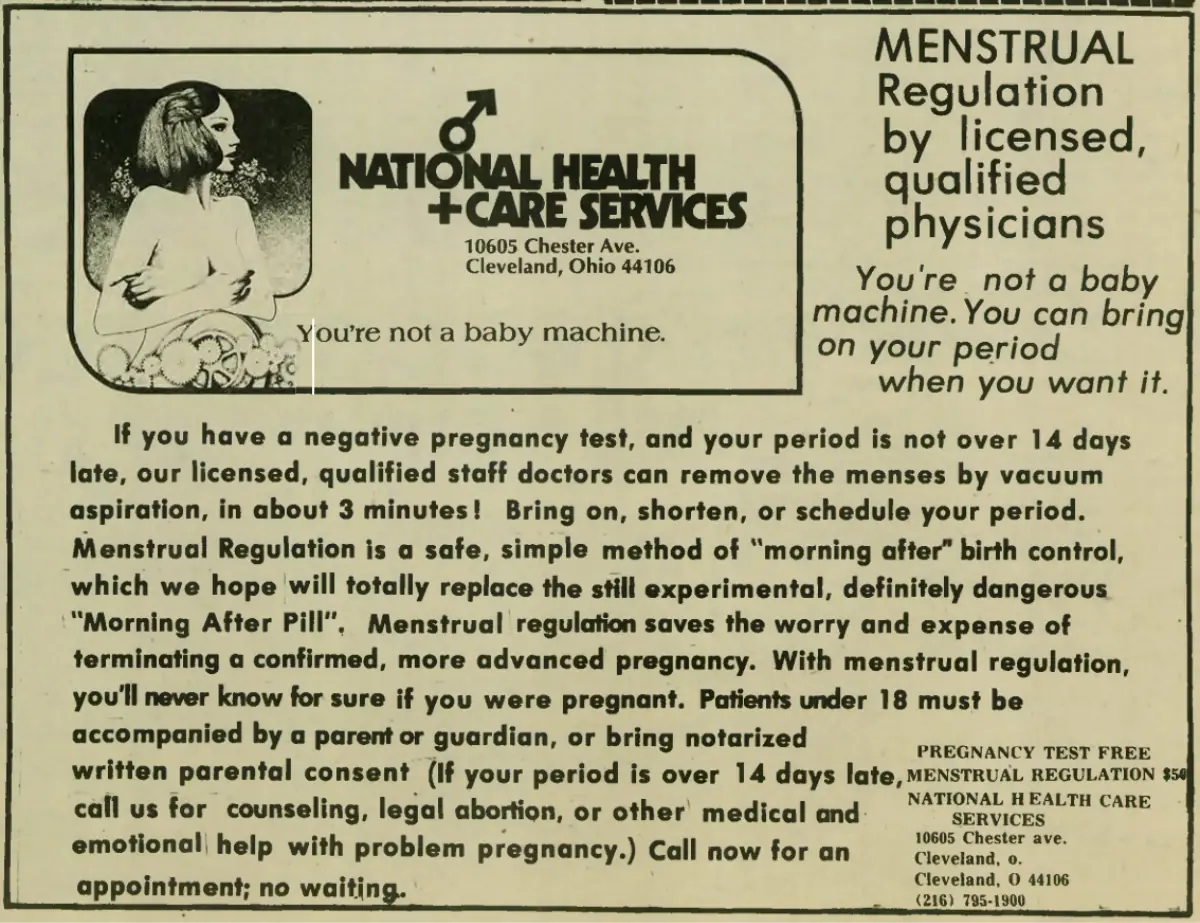 NATIONAL HEALTH +CARE SERVICES
10605 Chester Ave.
Cleveland, Ohio 44106

You're not a baby machine.

MENSTRUAL Regulation by licensed, qualified physicians

You're not a baby machine. You can bring on your period when you want it.

If you have a negative pregnancy test, and your period is not over 14 days late, our licensed, qualified staff doctors can remove the menses by vacuum aspiration, in about 3 minutes! Bring on, shorten, or schedule your period. Menstrual Regulation is a safe, simple method of "morning after" birth control, which we hope will totally replace the still experimental, definitely dangerous "Morning After Pill". Menstrual regulation saves the worry and expense of terminating a confirmed, more advanced pregnancy. With menstrual regulation, you'll never know for sure if you were pregnant. Patients under 18 must be accompanied by a parent or guardian, or bring notarized written parental consent (If your period is over 14 days late, call us for counseling, legal abortion, or other medical and emotional help with problem pregnancy.) Call now for an appointment; no waiting.

PREGNANCY TEST FREE
MENSTRUAL REGULATION $50
NATIONAL HEALTH CARE SERVICES
10605 Chester ave.
Cleveland, o.
Cleveland, O 44106
(216) 795-1900